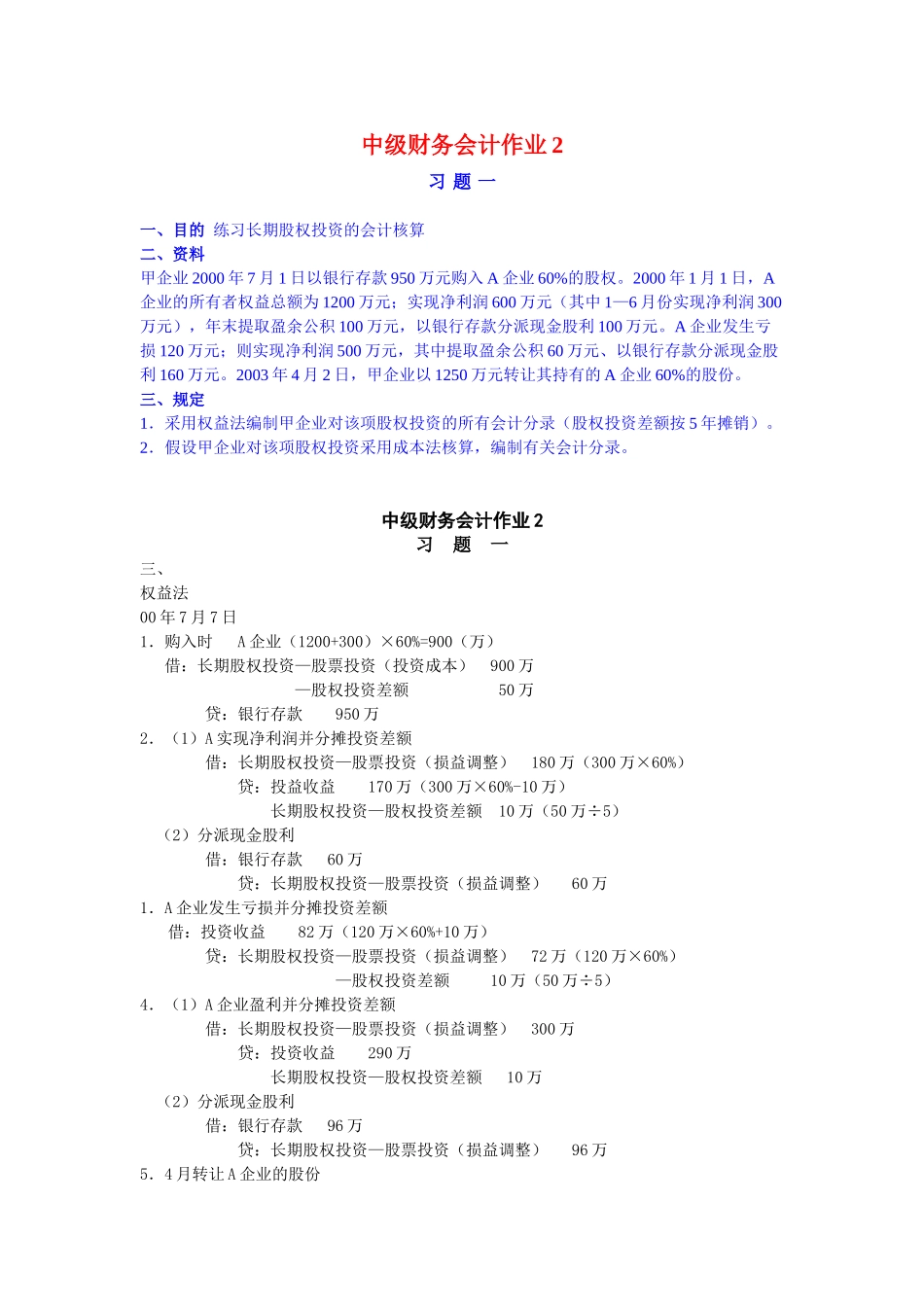 中级财务会计作业 2

习 题 一

一、目的 练习长期股权投资的会计核算

二、资料

甲企业 2000 年 7 月 1 日以银行存款 950 万元购入 A 企业 60%的股权。2000 年 1 月 1 日，A 企业的所有者权益总额为 1200 万元；实现净利润 600 万元（其中 1—6 月份实现净利润 300 万元），年末提取盈余公积 100 万元，以银行存款分派现金股利 100 万元。A 企业发生亏损 120 万元；则实现净利润 500 万元，其中提取盈余公积 60 万元、以银行存款分派现金股利 160 万元。2003 年 4 月 2 日，甲企业以 1250 万元转让其持有的 A 企业 60%的股份。

三、规定

1．采用权益法编制甲企业对该项股权投资的所有会计分录（股权投资差额按 5 年摊销）。

2．假设甲企业对该项股权投资采用成本法核算，编制有关会计分录。

中级财务会计作业 2

习 题 一

三、

权益法

00 年 7 月 7 日

1．购入时 A 企业（1200+300）×60%=900（万）

借：长期股权投资—股票投资（投资成本） 900 万

—股权投资差额 50 万

贷：银行存款 950 万

2．（1）A 实现净利润并分摊投资差额

借：长期股权投资—股票投资（损益调整） 180 万（300 万×60%）

贷：投益收益 170 万（300 万×60%-10 万）

长期股权投资—股权投资差额 10 万（50 万÷5）

（2）分派现金股利

借：银行存款 60 万

贷：长期股权投资—股票投资（损益调整） 60 万

1．A 企业发生亏损并分摊投资差额

借：投资收益 82 万（120 万×60%+10 万）

贷：长期股权投资—股票投资（损益调整） 72 万（120 万×60%）

—股权投资差额 10 万（50 万÷5）

4．（1）A 企业盈利并分摊投资差额

借：长期股权投资—股票投资（损益调整） 300 万

贷：投资收益 290 万

长期股权投资—股权投资差额 10 万

（2）分派现金股利

借：银行存款 96 万

贷：长期股权投资—股票投资（损益调整） 96 万

5．4 月转让 A 企业的股份